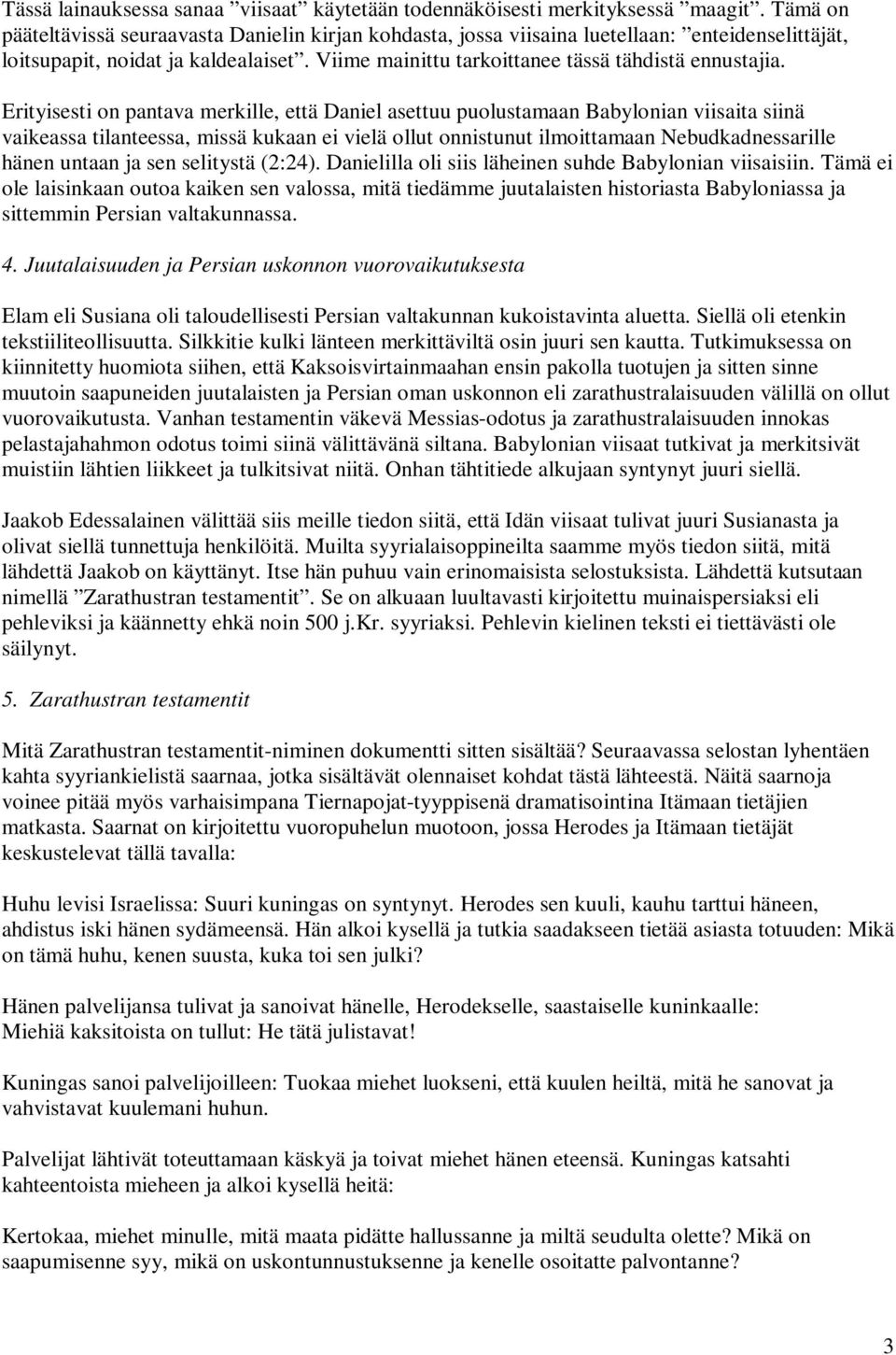 Tässä lainauksessa sanaa ”viisaat” käytetään todennäköisesti merkityksessä ”maagit”. Tämä on pääteltävissä seuraavasta Danielin kirjan kohdasta, jossa viisaina luetellaan: ”enteidenselittäjät, loitsupapit, noidat ja kaldealaiset”. Viime mainittu tarkoittanee tässä tähdistä ennustajia.

Erityisesti on pantava merkille, että Daniel asettuu puolustamaan Babylonian viisaita siinä vaikeassa tilanteessa, missä kukaan ei vielä ollut onnistunut ilmoittamaan Nebudkadnessarille hänen untaan ja sen selitystä (2:24). Danielilla oli siis läheinen suhde Babylonian viisaisiin. Tämä ei ole laisinkaan outoa kaiken sen valossa, mitä tiedämme juutalaisten historiasta Babyloniassa ja sittemmin Persian valtakunnassa.

4. Juutalaisuuden ja Persian uskonnon vuorovaikutuksesta

Elam eli Susiana oli taloudellisesti Persian valtakunnan kukoistavinta aluetta. Siellä oli etenkin tekstiiliteollisuutta. Silkkitie kulki länteen merkittäviltä osin juuri sen kautta. Tutkimuksessa on kiinnitetty huomiota siihen, että Kaksoisvirtainmaahan ensin pakolla tuotujen ja sitten sinne muutoin saapuneiden juutalaisten ja Persian oman uskonnon eli zarathustralaisuuden välillä on ollut vuorovaikutusta. Vanhan testamentin väkevä Messias-odotus ja zarathustralaisuuden innokas pelastajahahmon odotus toimi siinä välittävänä siltana. Babylonian viisaat tutkivat ja merkitsivät muistiin lähtien liikkeet ja tulkitsivat niitä. Onhan tähtitiede alkujaan syntynyt juuri siellä.

Jaakob Edessalainen välittää siis meille tiedon siitä, että Idän viisaat tulivat juuri Susianasta ja olivat siellä tunnettuja henkilöitä. Muilta syyrialaisoppineilta saamme myös tiedon siitä, mitä lähdettä Jaakob on käyttänyt. Itse hän puhuu vain erinomaisista selostuksista. Lähdettä kutsutaan nimellä ”Zarathustran testamentit”. Se on alkuaan luultavasti kirjoitettu muinaispersiaksi eli pehleviksi ja käännetty ehkä noin 500 j.Kr. syyriaksi. Pehlevin kielinen teksti ei tiettävästi ole säilynyt.

5. Zarathustran testamentit

Mitä Zarathustran testamentit-niminen dokumentti sitten sisältää? Seuraavassa selostan lyhentäen kahta syyriankielistä saarnaa, jotka sisältävät olennaiset kohdat tästä lähteestä. Näitä saarnoja voinee pitää myös varhaisimpana Tiernapojat-tyyppisenä dramatisointina Itämaan tietäjien matkasta. Saarnat on kirjoitettu vuoropuhelun muotoon, jossa Herodes ja Itämaan tietäjät keskustelevat tällä tavalla:

Huhu levisi Israelissa: Suuri kuningas on syntynyt. Herodes sen kuuli, kauhu tarttui häneen, ahdistus iski hänen sydämeensä. Hän alkoi kysellä ja tutkia saadakseen tietää asiasta totuuden: Mikä on tämä huhu, kenen suusta, kuka toi sen julki?

Hänen palvelijansa tulivat ja sanoivat hänelle, Herodekselle, saastaiselle kuninkaalle: Miehiä kaksitoista on tullut: He tätä julistavat!

Kuningas sanoi palvelijoilleen: Tuokaa miehet luokseni, että kuulen heiltä, mitä he sanovat ja vahvistavat kuulemani huhun.

Palvelijat lähtivät toteuttamaan käskyä ja toivat miehet hänen eteensä. Kuningas katsahti kahteentoista mieheen ja alkoi kysellä heitä:

Kertokaa, miehet minulle, mitä maata pidätte hallussanne ja miltä seudulta olette? Mikä on saapumisenne syy, mikä on uskontunnustuksenne ja kenelle osoitatte palvontanne?

3